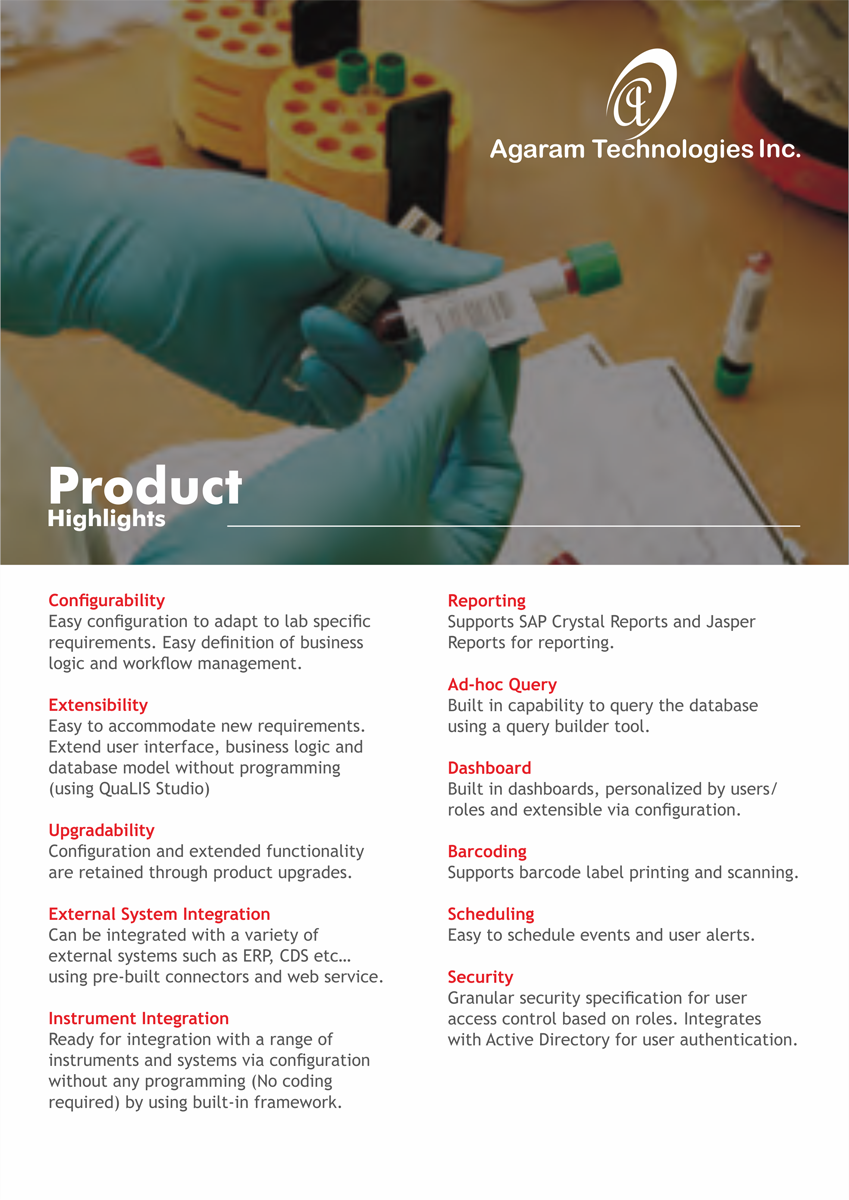 Agaram Technologies Inc.

Product
Highlights

Configurability
Easy configuration to adapt to lab specific requirements. Easy definition of business logic and workflow management.

Extensibility
Easy to accommodate new requirements. Extend user interface, business logic and database model without programming (using QuaLIS Studio)

Upgradability
Configuration and extended functionality are retained through product upgrades.

External System Integration
Can be integrated with a variety of external systems such as ERP, CDS etc… using pre-built connectors and web service.

Instrument Integration
Ready for integration with a range of instruments and systems via configuration without any programming (No coding required) by using built-in framework.

Reporting
Supports SAP Crystal Reports and Jasper Reports for reporting.

Ad-hoc Query
Built in capability to query the database using a query builder tool.

Dashboard
Built in dashboards, personalized by users/ roles and extensible via configuration.

Barcoding
Supports barcode label printing and scanning.

Scheduling
Easy to schedule events and user alerts.

Security
Granular security specification for user access control based on roles. Integrates with Active Directory for user authentication.